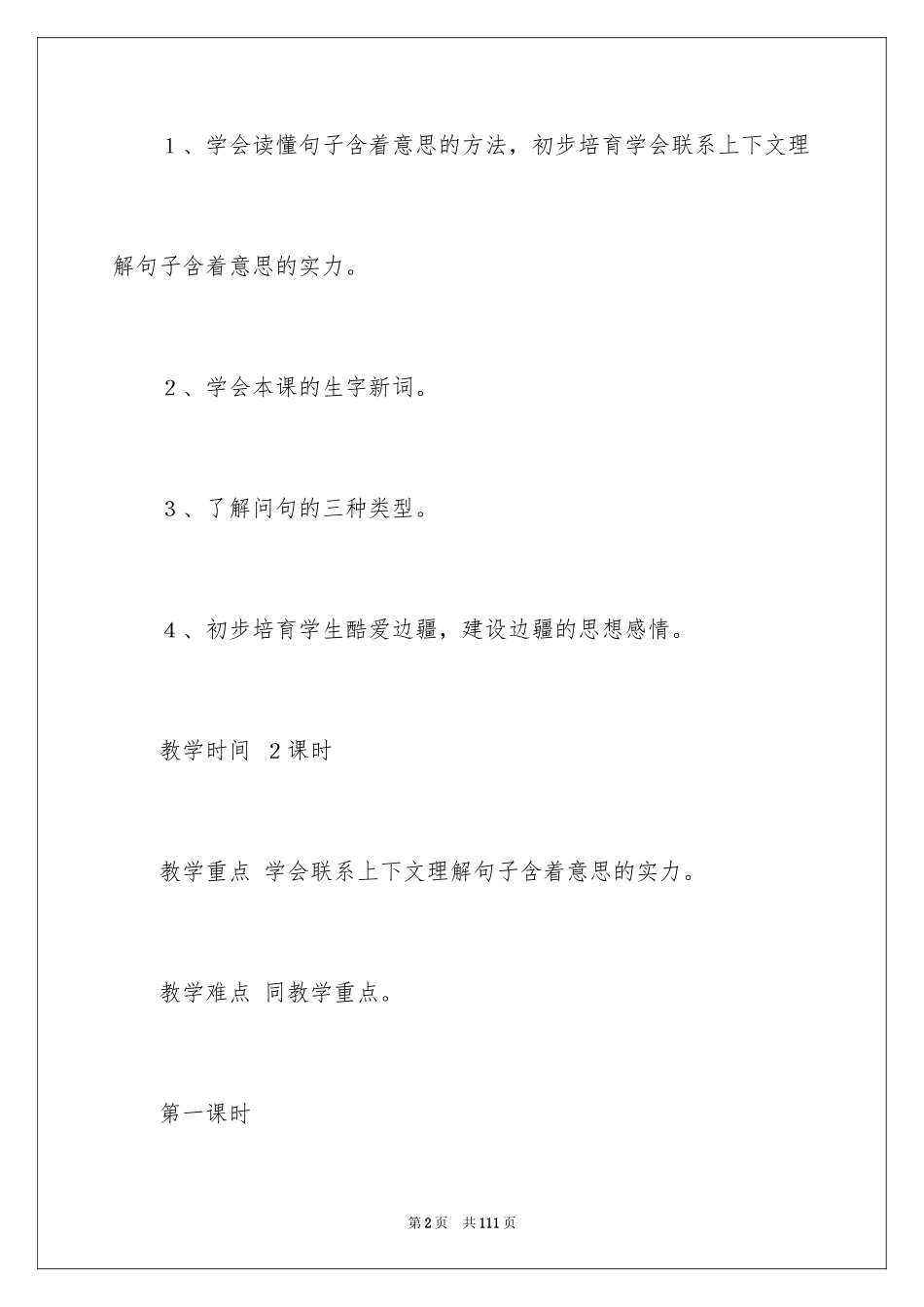 1、学会读懂句子含着意思的方法，初步培育学会联系上下文理解句子含着意思的实力。

2、学会本课的生字新词。

3、了解问句的三种类型。

4、初步培育学生酷爱边疆，建设边疆的思想感情。

教学时间 2课时

教学重点 学会联系上下文理解句子含着意思的实力。

教学难点 同教学重点。

第一课时

第2页 共111页